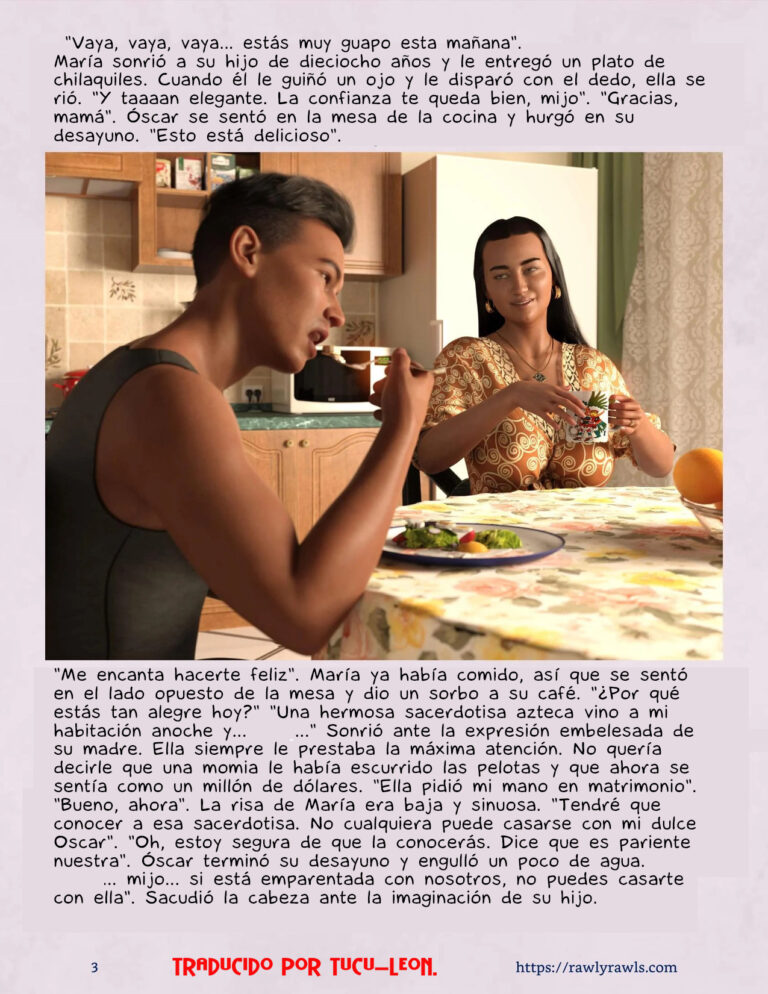 "Vaya, vaya, vaya... estás muy guapo esta mañana". María sonrió a su hijo de dieciocho años y le entregó un plato de chilaquiles. Cuando él le guiñó un ojo y le disparó con el dedo, ella se rió. "Y taaaan elegante. La confianza te queda bien, mijo". "Gracias, mamá". Óscar se sentó en la mesa de la cocina y hurgó en su desayuno. "Esto está delicioso".

"Me encanta hacerte feliz". María ya había comido, así que se sentó en el lado opuesto de la mesa y dio un sorbo a su café. "¿Por qué estás tan alegre hoy?" "Una hermosa sacerdotisa azteca vino a mi habitación anoche y... ..." Sonrió ante la expresión embelesada de su madre. Ella siempre le prestaba la máxima atención. No quería decirle que una momia le había escurrido las pelotas y que ahora se sentía como un millón de dólares. "Ella pidió mi mano en matrimonio". "Bueno, ahora". La risa de María era baja y sinuosa. "Tendré que conocer a esa sacerdotisa. No cualquiera puede casarse con mi dulce Oscar". "Oh, estoy segura de que la conocerás. Dice que es pariente nuestra". Óscar terminó su desayuno y engulló un poco de agua. ... mijo... si está emparentada con nosotros, no puedes casarte con ella". Sacudió la cabeza ante la imaginación de su hijo.

3 TRADUCIDO POR TUCU-LEON. https://rawlyrawls.com